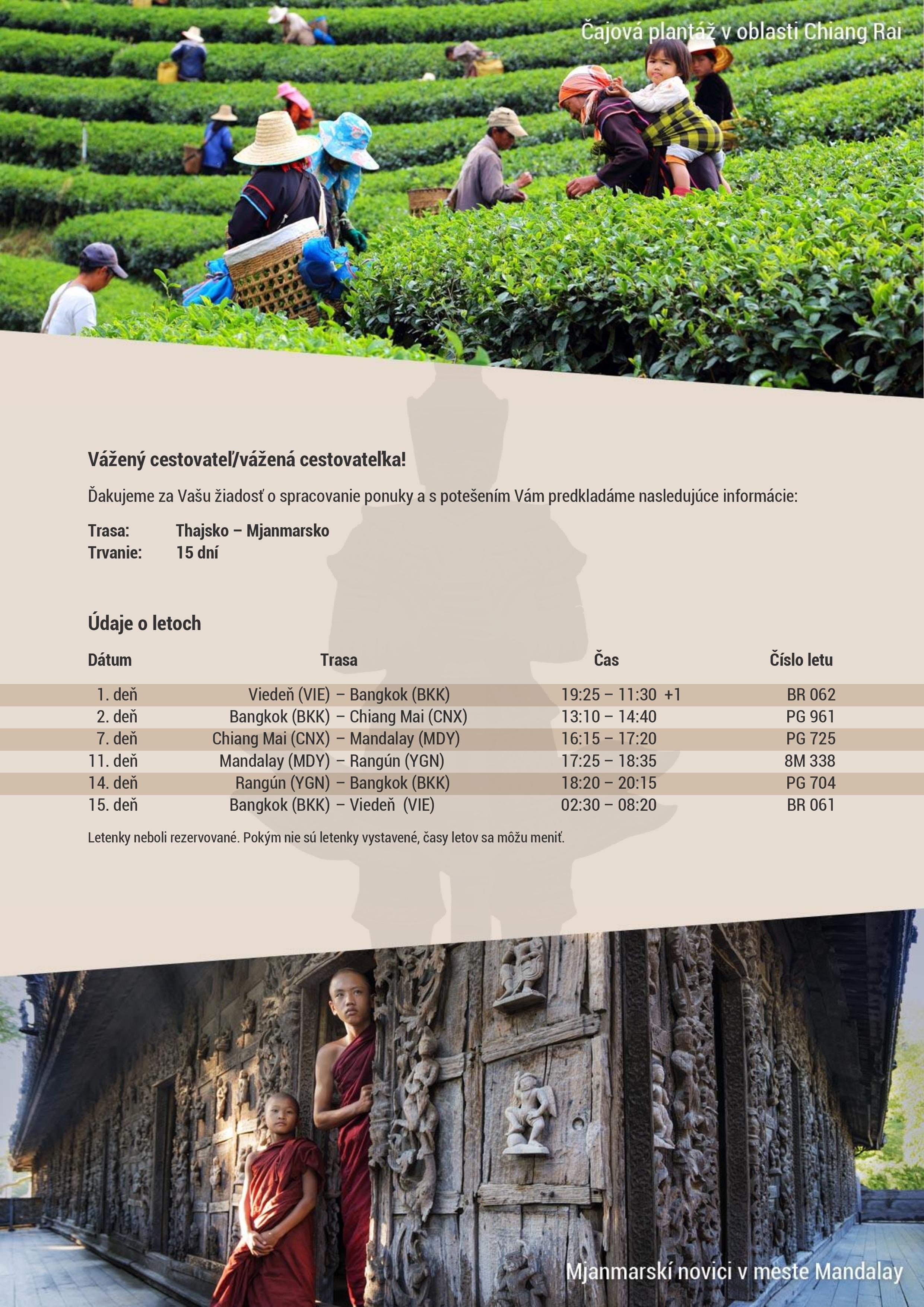 Čajová plantáž v oblasti Chiang Rai

Vážený cestovateľ/vážená cestovateľka!

Ďakujeme za Vašu žiadosť o spracovanie ponuky a s potešením Vám predkladáme nasledujúce informácie:

Trasa: Thajsko – Mjanmarsko
Trvanie: 15 dní

Údaje o letoch

| Dátum | Trasa | Čas | Číslo letu |
|---|---|---|---|
| 1. deň | Viedeň (VIE) – Bangkok (BKK) | 19:25 – 11:30 +1 | BR 062 |
| 2. deň | Bangkok (BKK) – Chiang Mai (CNX) | 13:10 – 14:40 | PG 961 |
| 7. deň | Chiang Mai (CNX) – Mandalay (MDY) | 16:15 – 17:20 | PG 725 |
| 11. deň | Mandalay (MDY) – Rangún (YGN) | 17:25 – 18:35 | 8M 338 |
| 14. deň | Rangún (YGN) – Bangkok (BKK) | 18:20 – 20:15 | PG 704 |
| 15. deň | Bangkok (BKK) – Viedeň (VIE) | 02:30 – 08:20 | BR 061 |

Letenky neboli rezervované. Pokým nie sú letenky vystavené, časy letov sa môžu meniť.

Mjanmarskí novici v meste Mandalay